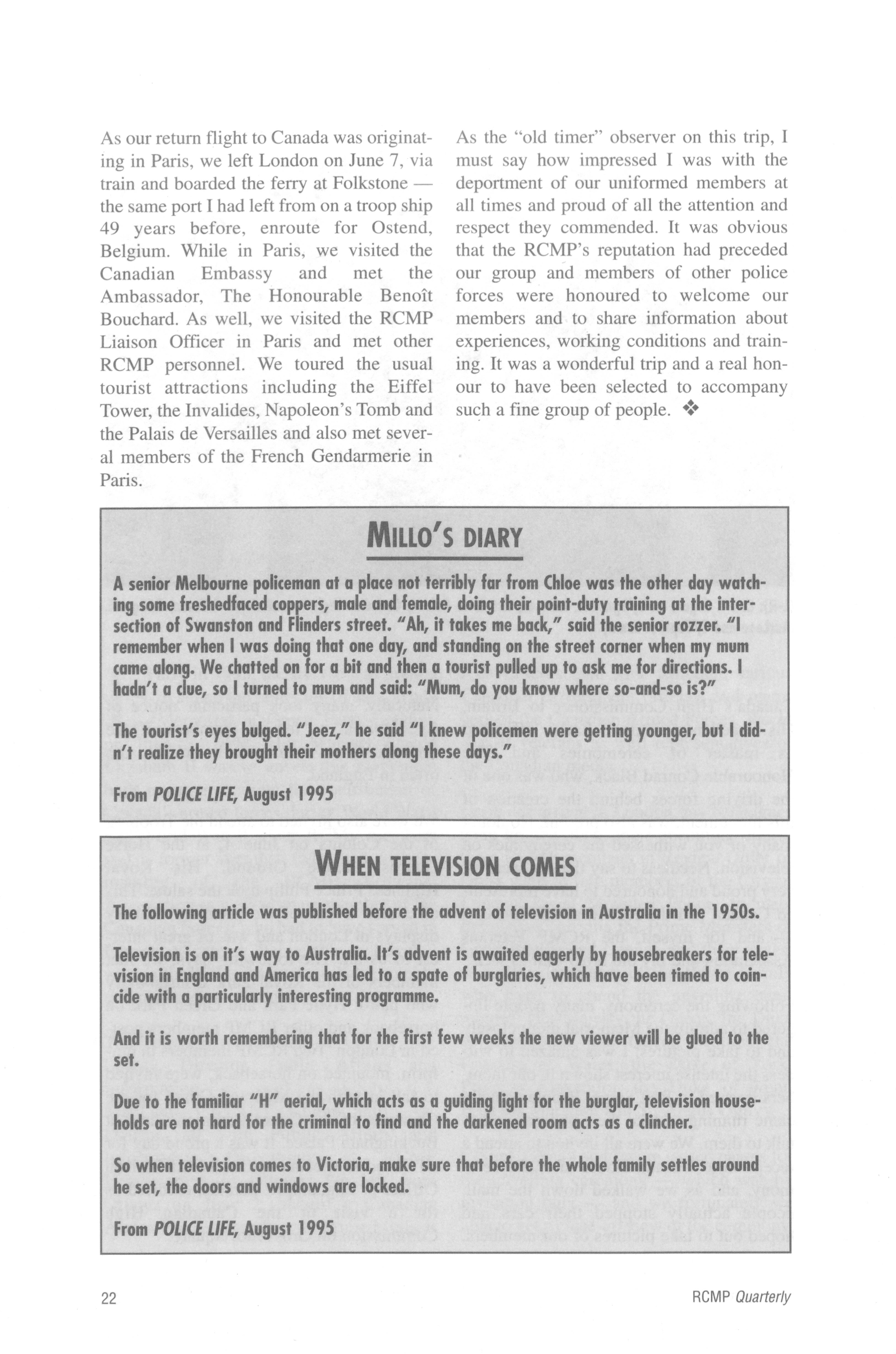 As our return flight to Canada was originating in Paris, we left London on June 7, via train and boarded the ferry at Folkstone — the same port I had left from on a troop ship 49 years before, enroute for Ostend, Belgium. While in Paris, we visited the Canadian Embassy and met the Ambassador, The Honourable Benoît Bouchard. As well, we visited the RCMP Liaison Officer in Paris and met other RCMP personnel. We toured the usual tourist attractions including the Eiffel Tower, the Invalides, Napoleon's Tomb and the Palais de Versailles and also met several members of the French Gendarmerie in Paris.

As the "old timer" observer on this trip, I must say how impressed I was with the deportment of our uniformed members at all times and proud of all the attention and respect they commended. It was obvious that the RCMP's reputation had preceded our group and members of other police forces were honoured to welcome our members and to share information about experiences, working conditions and training. It was a wonderful trip and a real honour to have been selected to accompany such a fine group of people. ❖

MILLO'S DIARY

A senior Melbourne policeman at a place not terribly far from Chloe was the other day watching some freshedfaced coppers, male and female, doing their point-duty training at the intersection of Swanston and Flinders street. "Ah, it takes me back," said the senior rozzer. "I remember when I was doing that one day, and standing on the street corner when my mum came along. We chatted on for a bit and then a tourist pulled up to ask me for directions. I hadn't a clue, so I turned to mum and said: "Mum, do you know where so-and-so is?"

The tourist's eyes bulged. "Jeez," he said "I knew policemen were getting younger, but I didn't realize they brought their mothers along these days."

From POLICE LIFE, August 1995

WHEN TELEVISION COMES

The following article was published before the advent of television in Australia in the 1950s.

Television is on it's way to Australia. It's advent is awaited eagerly by housebreakers for television in England and America has led to a spate of burglaries, which have been timed to coincide with a particularly interesting programme.

And it is worth remembering that for the first few weeks the new viewer will be glued to the set.

Due to the familiar "H" aerial, which acts as a guiding light for the burglar, television households are not hard for the criminal to find and the darkened room acts as a clincher.

So when television comes to Victoria, make sure that before the whole family settles around he set, the doors and windows are locked.

From POLICE LIFE, August 1995

22

RCMP Quarterly